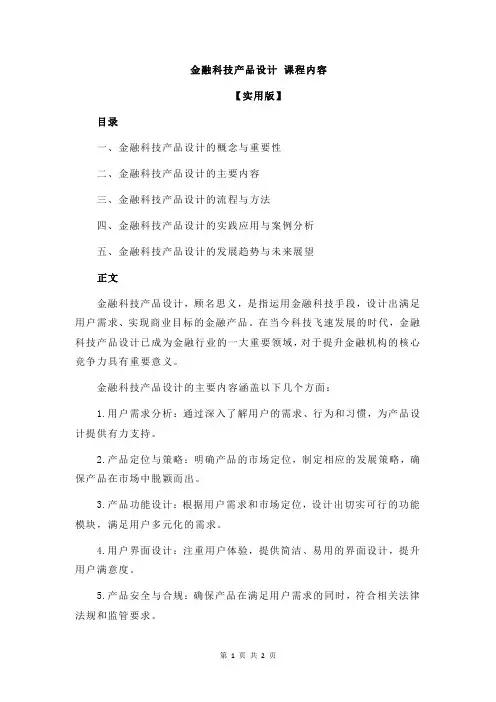 金融科技产品设计 课程内容

【实用版】

目录

一、金融科技产品设计的概念与重要性

二、金融科技产品设计的主要内容

三、金融科技产品设计的流程与方法

四、金融科技产品设计的实践应用与案例分析

五、金融科技产品设计的发展趋势与未来展望

正文

金融科技产品设计，顾名思义，是指运用金融科技手段，设计出满足用户需求、实现商业目标的金融产品。在当今科技飞速发展的时代，金融科技产品设计已成为金融行业的一大重要领域，对于提升金融机构的核心竞争力具有重要意义。

金融科技产品设计的主要内容涵盖以下几个方面：

1.用户需求分析：通过深入了解用户的需求、行为和习惯，为产品设计提供有力支持。

2.产品定位与策略：明确产品的市场定位，制定相应的发展策略，确保产品在市场中脱颖而出。

3.产品功能设计：根据用户需求和市场定位，设计出切实可行的功能模块，满足用户多元化的需求。

4.用户界面设计：注重用户体验，提供简洁、易用的界面设计，提升用户满意度。

5.产品安全与合规：确保产品在满足用户需求的同时，符合相关法律法规和监管要求。

第 1 页 共 2 页